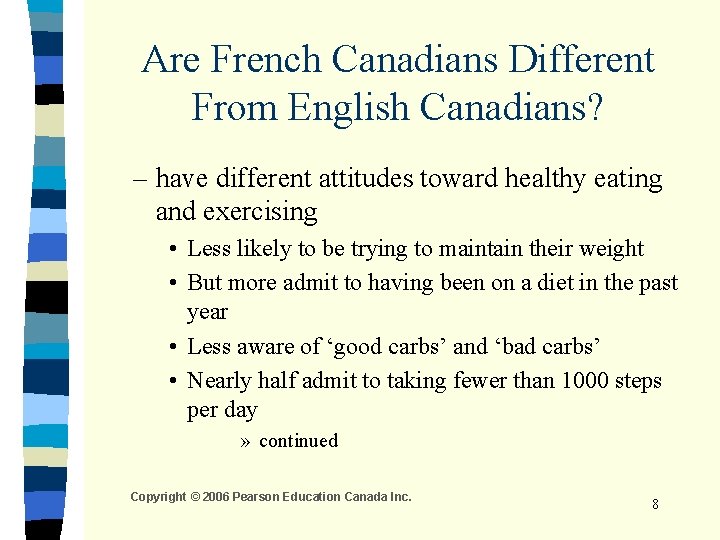 Are French Canadians Different From English Canadians?

– have different attitudes toward healthy eating and exercising

• Less likely to be trying to maintain their weight

• But more admit to having been on a diet in the past year

• Less aware of ‘good carbs’ and ‘bad carbs’

• Nearly half admit to taking fewer than 1000 steps per day

» continued

Copyright © 2006 Pearson Education Canada Inc.

8